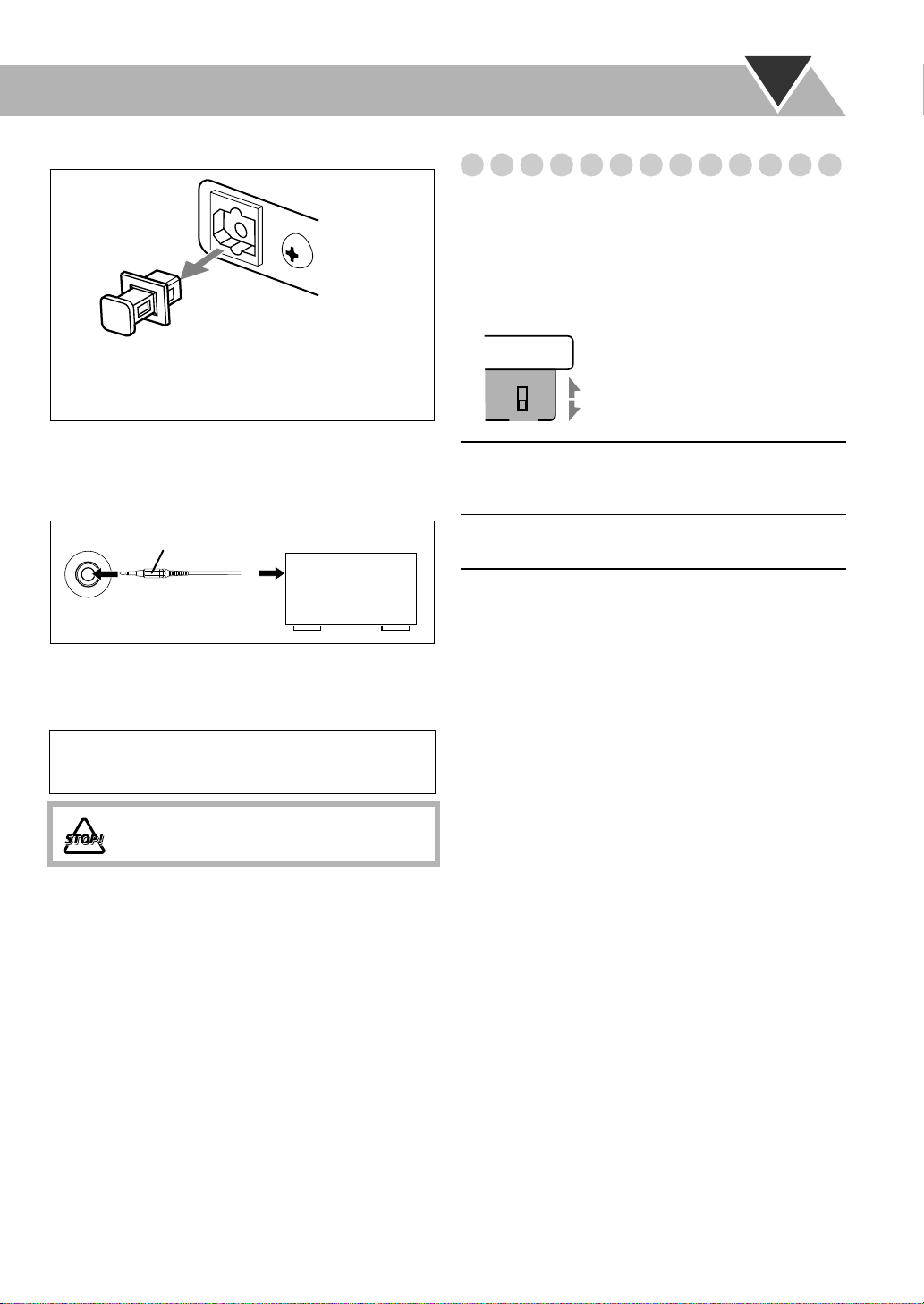 STOP!